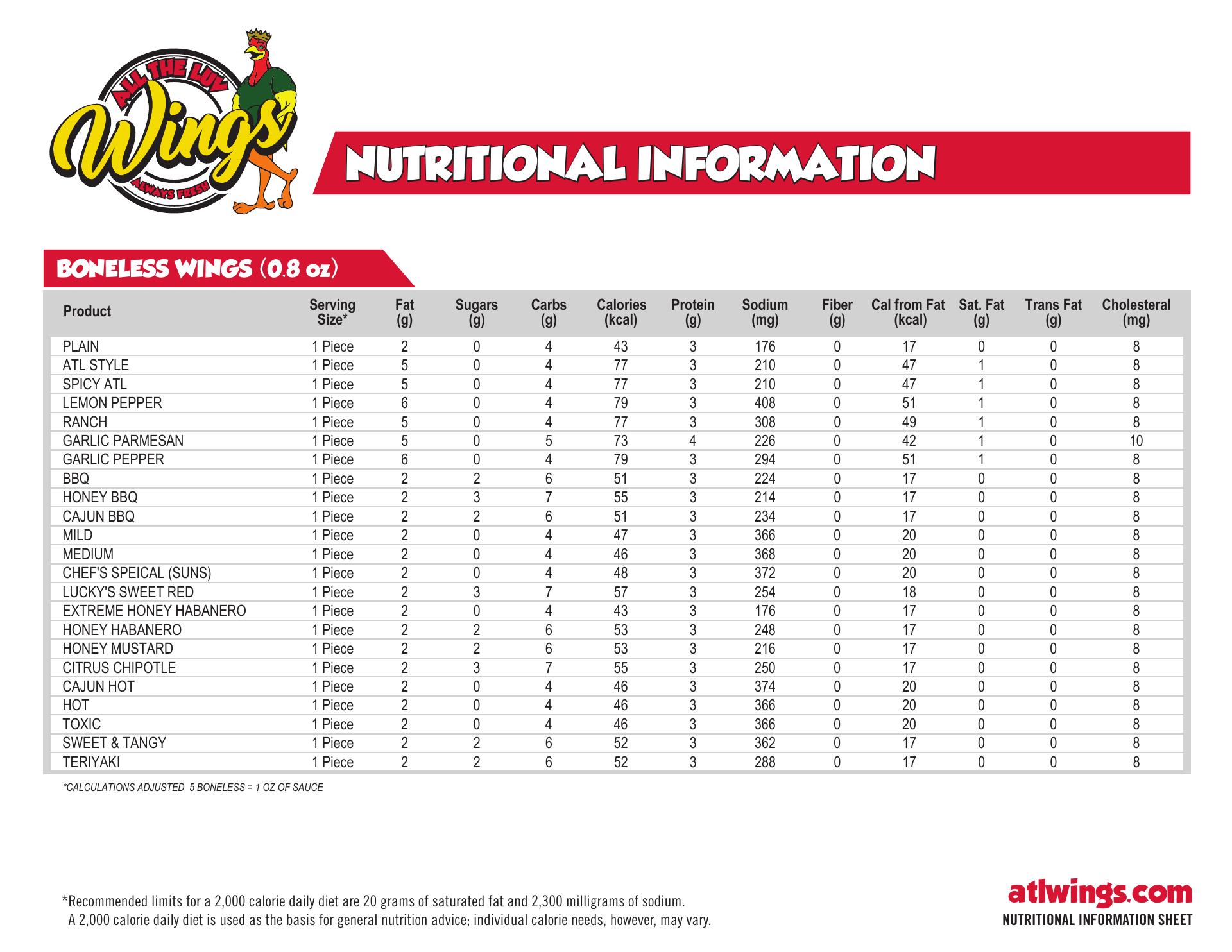 ALL THE LUV
Wings
ALWAYS FRESH

NUTRITIONAL INFORMATION

BONELESS WINGS (0.8 oz)

| Product | Serving Size* | Fat (g) | Sugars (g) | Carbs (g) | Calories (kcal) | Protein (g) | Sodium (mg) | Fiber (g) | Cal from Fat (kcal) | Sat. Fat (g) | Trans Fat (g) | Cholesteral (mg) |
|---|---|---|---|---|---|---|---|---|---|---|---|---|
| PLAIN | 1 Piece | 2 | 0 | 4 | 43 | 3 | 176 | 0 | 17 | 0 | 0 | 8 |
| ATL STYLE | 1 Piece | 5 | 0 | 4 | 77 | 3 | 210 | 0 | 47 | 1 | 0 | 8 |
| SPICY ATL | 1 Piece | 5 | 0 | 4 | 77 | 3 | 210 | 0 | 47 | 1 | 0 | 8 |
| LEMON PEPPER | 1 Piece | 6 | 0 | 4 | 79 | 3 | 408 | 0 | 51 | 1 | 0 | 8 |
| RANCH | 1 Piece | 5 | 0 | 4 | 77 | 3 | 308 | 0 | 49 | 1 | 0 | 8 |
| GARLIC PARMESAN | 1 Piece | 5 | 0 | 5 | 73 | 4 | 226 | 0 | 42 | 1 | 0 | 10 |
| GARLIC PEPPER | 1 Piece | 6 | 0 | 4 | 79 | 3 | 294 | 0 | 51 | 1 | 0 | 8 |
| BBQ | 1 Piece | 2 | 2 | 6 | 51 | 3 | 224 | 0 | 17 | 0 | 0 | 8 |
| HONEY BBQ | 1 Piece | 2 | 3 | 7 | 55 | 3 | 214 | 0 | 17 | 0 | 0 | 8 |
| CAJUN BBQ | 1 Piece | 2 | 2 | 6 | 51 | 3 | 234 | 0 | 17 | 0 | 0 | 8 |
| MILD | 1 Piece | 2 | 0 | 4 | 47 | 3 | 366 | 0 | 20 | 0 | 0 | 8 |
| MEDIUM | 1 Piece | 2 | 0 | 4 | 46 | 3 | 368 | 0 | 20 | 0 | 0 | 8 |
| CHEF'S SPEICAL (SUNS) | 1 Piece | 2 | 0 | 4 | 48 | 3 | 372 | 0 | 20 | 0 | 0 | 8 |
| LUCKY'S SWEET RED | 1 Piece | 2 | 3 | 7 | 57 | 3 | 254 | 0 | 18 | 0 | 0 | 8 |
| EXTREME HONEY HABANERO | 1 Piece | 2 | 0 | 4 | 43 | 3 | 176 | 0 | 17 | 0 | 0 | 8 |
| HONEY HABANERO | 1 Piece | 2 | 2 | 6 | 53 | 3 | 248 | 0 | 17 | 0 | 0 | 8 |
| HONEY MUSTARD | 1 Piece | 2 | 2 | 6 | 53 | 3 | 216 | 0 | 17 | 0 | 0 | 8 |
| CITRUS CHIPOTLE | 1 Piece | 2 | 3 | 7 | 55 | 3 | 250 | 0 | 17 | 0 | 0 | 8 |
| CAJUN HOT | 1 Piece | 2 | 0 | 4 | 46 | 3 | 374 | 0 | 20 | 0 | 0 | 8 |
| HOT | 1 Piece | 2 | 0 | 4 | 46 | 3 | 366 | 0 | 20 | 0 | 0 | 8 |
| TOXIC | 1 Piece | 2 | 0 | 4 | 46 | 3 | 366 | 0 | 20 | 0 | 0 | 8 |
| SWEET & TANGY | 1 Piece | 2 | 2 | 6 | 52 | 3 | 362 | 0 | 17 | 0 | 0 | 8 |
| TERIYAKI | 1 Piece | 2 | 2 | 6 | 52 | 3 | 288 | 0 | 17 | 0 | 0 | 8 |

*CALCULATIONS ADJUSTED 5 BONELESS = 1 OZ OF SAUCE

*Recommended limits for a 2,000 calorie daily diet are 20 grams of saturated fat and 2,300 milligrams of sodium. A 2,000 calorie daily diet is used as the basis for general nutrition advice; individual calorie needs, however, may vary.

atlwings.com
NUTRITIONAL INFORMATION SHEET